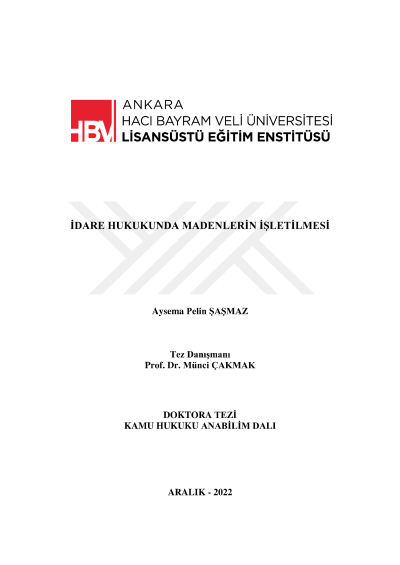 HBV ANKARA
HACI BAYRAM VELİ ÜNİVERSİTESİ
LİSANSÜSTÜ EĞİTİM ENSTİTÜSÜ

İDARE HUKUKUNDA MADENLERİN İŞLETİLMESİ

Aysema Pelin ŞAŞMAZ

Tez Danışmanı
Prof. Dr. Münci ÇAKMAK

DOKTORA TEZİ
KAMU HUKUKU ANABİLİM DALI

ARALIK - 2022